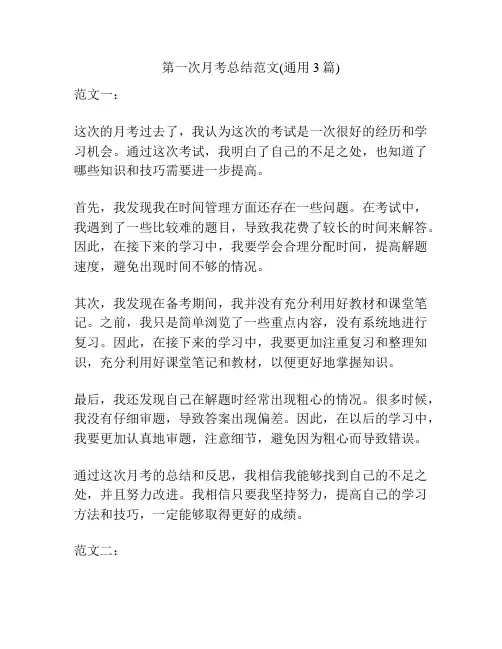 第一次月考总结范文(通用 3 篇)

范文一：

这次的月考过去了，我认为这次的考试是一次很好的经历和学习机会。通过这次考试，我明白了自己的不足之处，也知道了哪些知识和技巧需要进一步提高。

首先，我发现我在时间管理方面还存在一些问题。在考试中，我遇到了一些比较难的题目，导致我花费了较长的时间来解答。因此，在接下来的学习中，我要学会合理分配时间，提高解题速度，避免出现时间不够的情况。

其次，我发现在备考期间，我并没有充分利用好教材和课堂笔记。之前，我只是简单浏览了一些重点内容，没有系统地进行复习。因此，在接下来的学习中，我要更加注重复习和整理知识，充分利用好课堂笔记和教材，以便更好地掌握知识。

最后，我还发现自己在解题时经常出现粗心的情况。很多时候，我没有仔细审题，导致答案出现偏差。因此，在以后的学习中，我要更加认真地审题，注意细节，避免因为粗心而导致错误。

通过这次月考的总结和反思，我相信我能够找到自己的不足之处，并且努力改进。我相信只要我坚持努力，提高自己的学习方法和技巧，一定能够取得更好的成绩。

范文二：